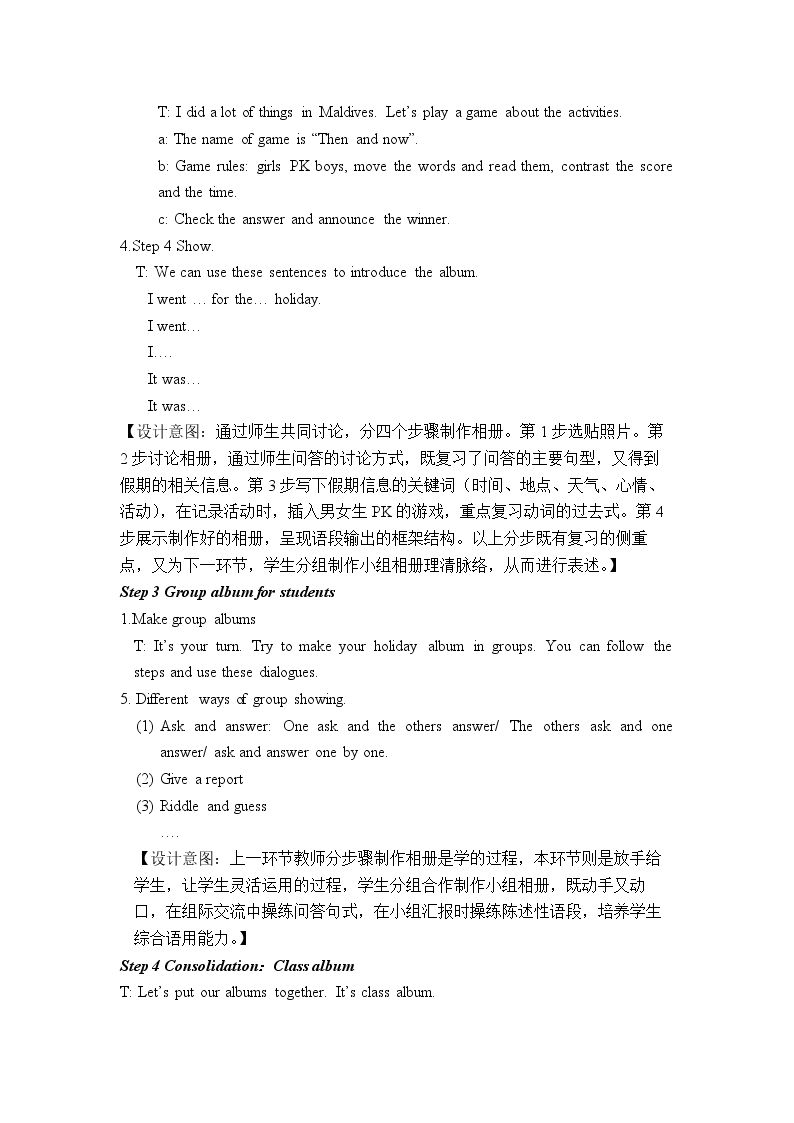 T: I did a lot of things in Maldives. Let's play a game about the activities.

a: The name of game is "Then and now".

b: Game rules: girls PK boys, move the words and read them, contrast the score and the time.

c: Check the answer and announce the winner.

4.Step 4 Show.

T: We can use these sentences to introduce the album.

I went … for the… holiday.

I went…

I….

It was…

It was…

【设计意图：通过师生共同讨论，分四个步骤制作相册。第1步选贴照片。第2步讨论相册，通过师生问答的讨论方式，既复习了问答的主要句型，又得到假期的相关信息。第3步写下假期信息的关键词（时间、地点、天气、心情、活动），在记录活动时，插入男女生PK的游戏，重点复习动词的过去式。第4步展示制作好的相册，呈现语段输出的框架结构。以上分步既有复习的侧重点，又为下一环节，学生分组制作小组相册理清脉络，从而进行表述。】

Step 3 Group album for students

1.Make group albums

T: It's your turn. Try to make your holiday album in groups. You can follow the steps and use these dialogues.

5. Different ways of group showing.

(1) Ask and answer: One ask and the others answer/ The others ask and one answer/ ask and answer one by one.

(2) Give a report

(3) Riddle and guess

….

【设计意图：上一环节教师分步骤制作相册是学的过程，本环节则是放手给学生，让学生灵活运用的过程，学生分组合作制作小组相册，既动手又动口，在组际交流中操练问答句式，在小组汇报时操练陈述性语段，培养学生综合语用能力。】

Step 4 Consolidation：Class album

T: Let's put our albums together. It's class album.